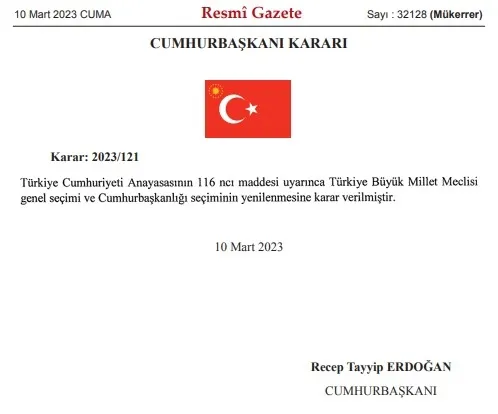 10 Mart 2023 CUMA

Resmî Gazete

Sayı : 32128 (Mükerrer)

CUMHURBAŞKANI KARARI

Karar: 2023/121

Türkiye Cumhuriyeti Anayasasının 116 ncı maddesi uyarınca Türkiye Büyük Millet Meclisi genel seçimi ve Cumhurbaşkanlığı seçiminin yenilenmesine karar verilmiştir.

10 Mart 2023

Recep Tayyip ERDOĞAN

CUMHURBAŞKANI